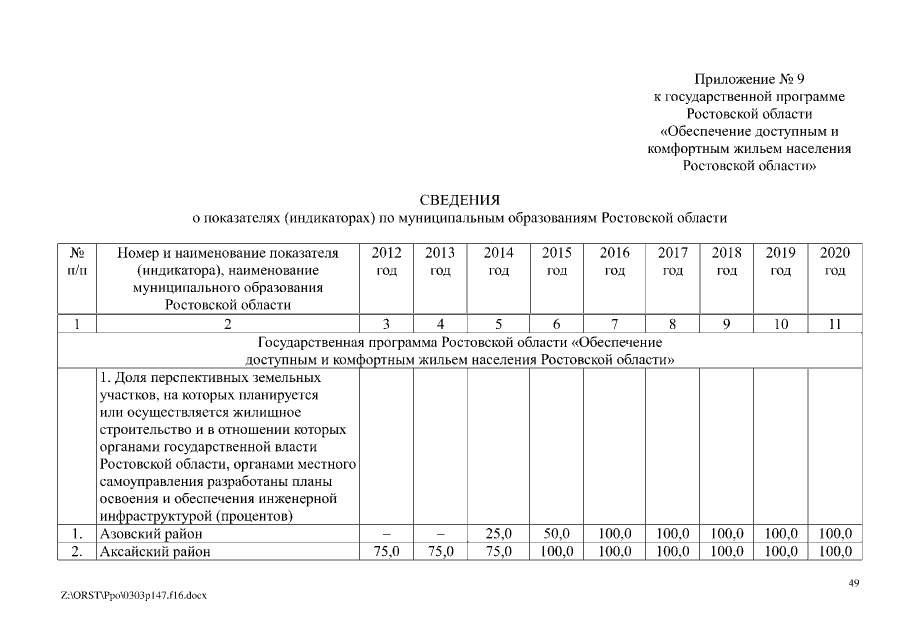 Приложение № 9
к государственной программе
Ростовской области
«Обеспечение доступным и
комфортным жильем населения
Ростовской области»

СВЕДЕНИЯ
о показателях (индикаторах) по муниципальным образованиям Ростовской области

| № п/п | Номер и наименование показателя (индикатора), наименование муниципального образования Ростовской области | 2012 год | 2013 год | 2014 год | 2015 год | 2016 год | 2017 год | 2018 год | 2019 год | 2020 год |
|---|---|---|---|---|---|---|---|---|---|---|
| 1 | 2 | 3 | 4 | 5 | 6 | 7 | 8 | 9 | 10 | 11 |
| Государственная программа Ростовской области «Обеспечение доступным и комфортным жильем населения Ростовской области» | | | | | | | | | | |
| | 1. Доля перспективных земельных участков, на которых планируется или осуществляется жилищное строительство и в отношении которых органами государственной власти Ростовской области, органами местного самоуправления разработаны планы освоения и обеспечения инженерной инфраструктурой (процентов) | | | | | | | | | |
| 1. | Азовский район | – | – | 25,0 | 50,0 | 100,0 | 100,0 | 100,0 | 100,0 | 100,0 |
| 2. | Аксайский район | 75,0 | 75,0 | 75,0 | 100,0 | 100,0 | 100,0 | 100,0 | 100,0 | 100,0 |

49

Z:\ORST\Ppo\0303p147.f16.docx